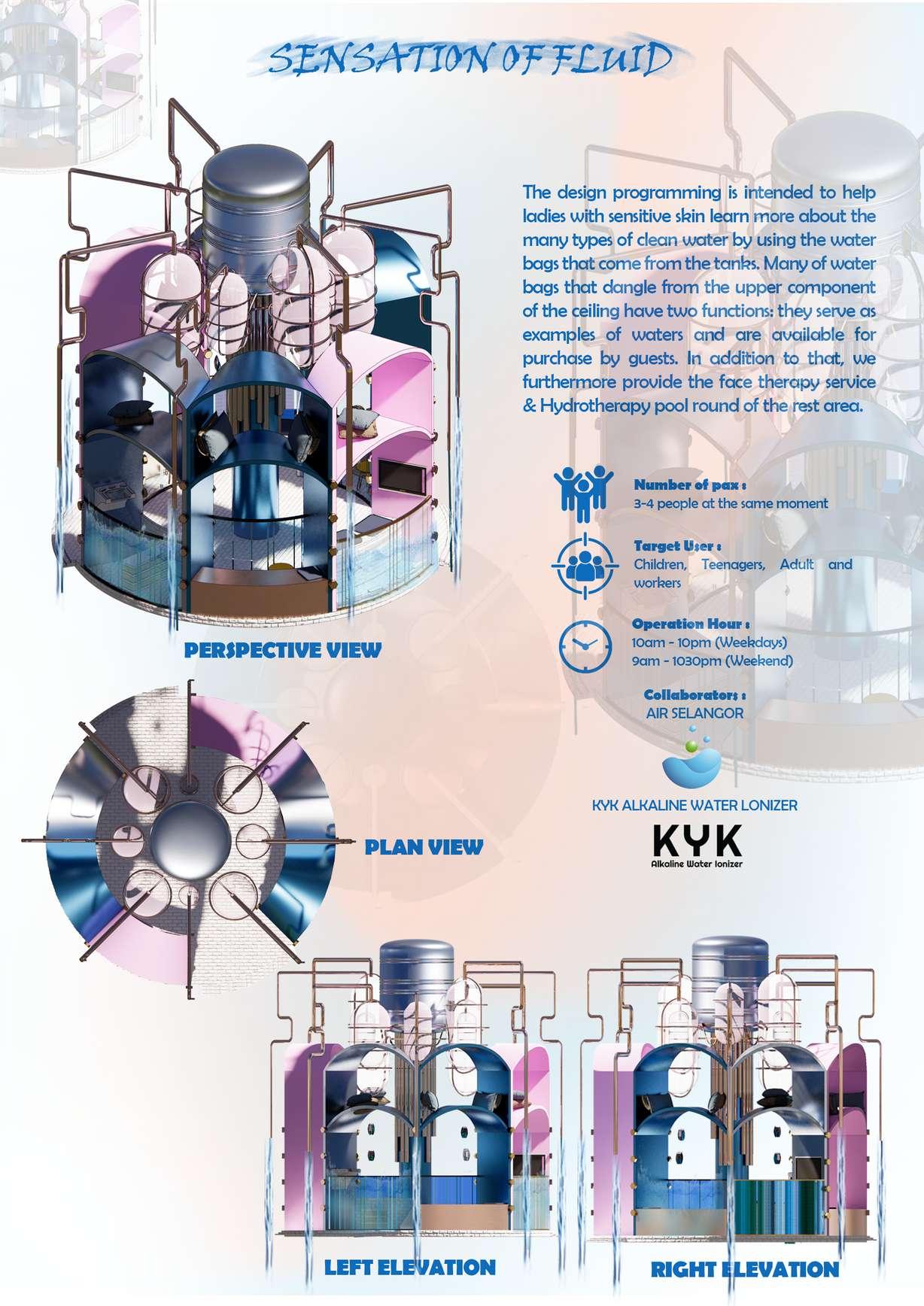 SENSATION OF FLUID

The design programming is intended to help ladies with sensitive skin learn more about the many types of clean water by using the water bags that come from the tanks. Many of water bags that dangle from the upper component of the ceiling have two functions: they serve as examples of waters and are available for purchase by guests. In addition to that, we furthermore provide the face therapy service & Hydrotherapy pool round of the rest area.

Number of pax :
3-4 people at the same moment

Target User :
Children, Teenagers, Adult and workers

Operation Hour :
10am - 10pm (Weekdays)
9am - 1030pm (Weekend)

Collaborators :
AIR SELANGOR

KYK ALKALINE WATER LONIZER

KYK
Alkaline Water Ionizer

PERSPECTIVE VIEW

PLAN VIEW

LEFT ELEVATION

RIGHT ELEVATION